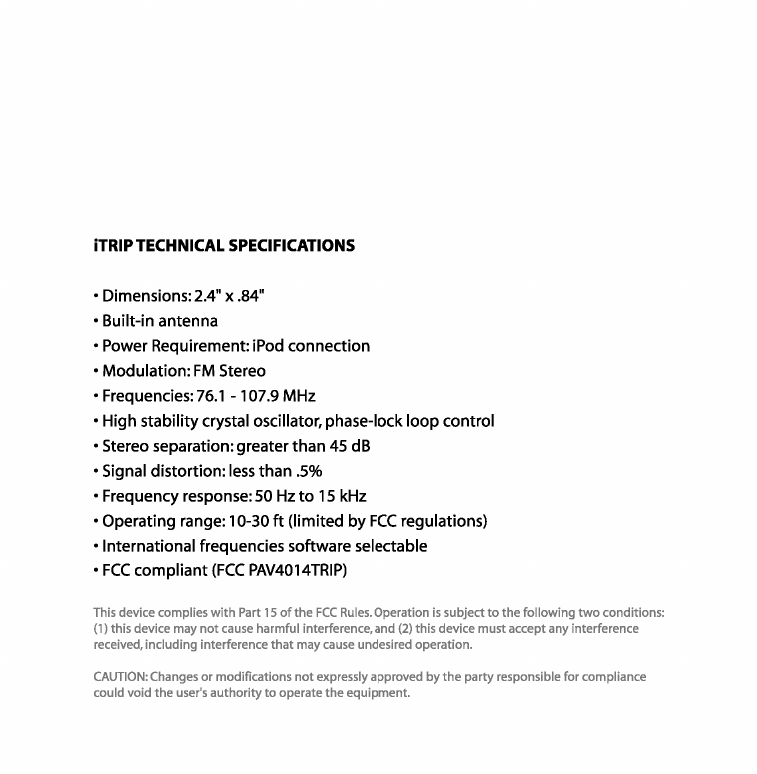 iTRIP TECHNICAL SPECIFICATIONS

• Dimensions: 2.4" x .84"
• Built-in antenna
• Power Requirement: iPod connection
• Modulation: FM Stereo
• Frequencies: 76.1 - 107.9 MHz
• High stability crystal oscillator, phase-lock loop control
• Stereo separation: greater than 45 dB
• Signal distortion: less than .5%
• Frequency response: 50 Hz to 15 kHz
• Operating range: 10-30 ft (limited by FCC regulations)
• International frequencies software selectable
• FCC compliant (FCC PAV4014TRIP)

This device complies with Part 15 of the FCC Rules. Operation is subject to the following two conditions: (1) this device may not cause harmful interference, and (2) this device must accept any interference received, including interference that may cause undesired operation.

CAUTION: Changes or modifications not expressly approved by the party responsible for compliance could void the user's authority to operate the equipment.